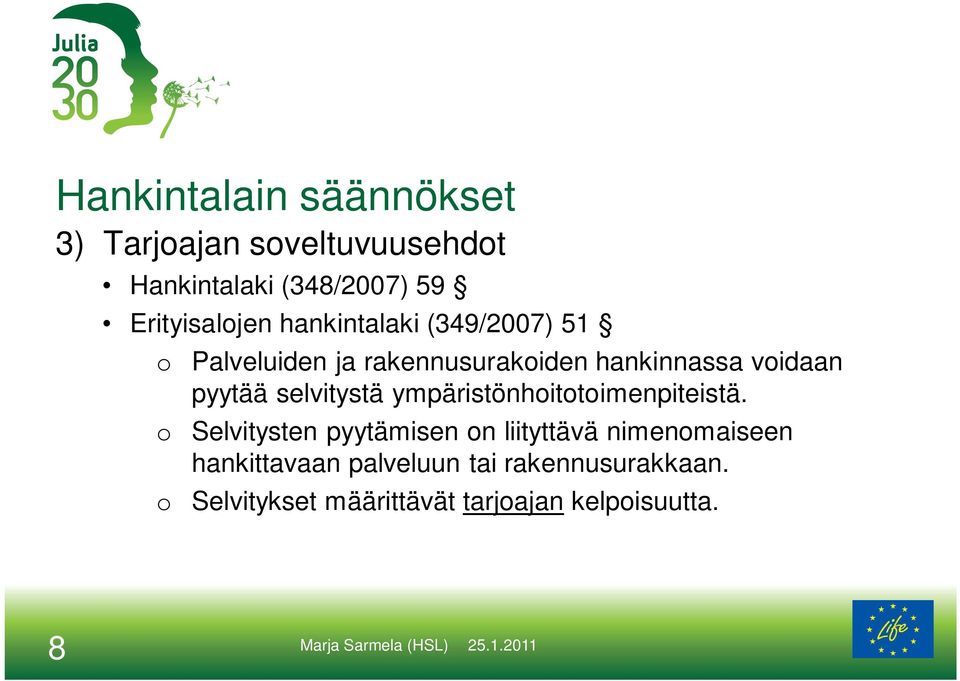 Julia
20
30

Hankintalain säännökset

3) Tarjoajan soveltuvuusehdot

• Hankintalaki (348/2007) 59 §
• Erityisalojen hankintalaki (349/2007) 51 §

o Palveluiden ja rakennusurakoiden hankinnassa voidaan pyytää selvitystä ympäristönhoitotoimenpiteistä.
o Selvitysten pyytämisen on liityttävä nimenomaiseen hankittavaan palveluun tai rakennusurakkaan.
o Selvitykset määrittävät tarjoajan kelpoisuutta.

8

Marja Sarmela (HSL) 25.1.2011

Life